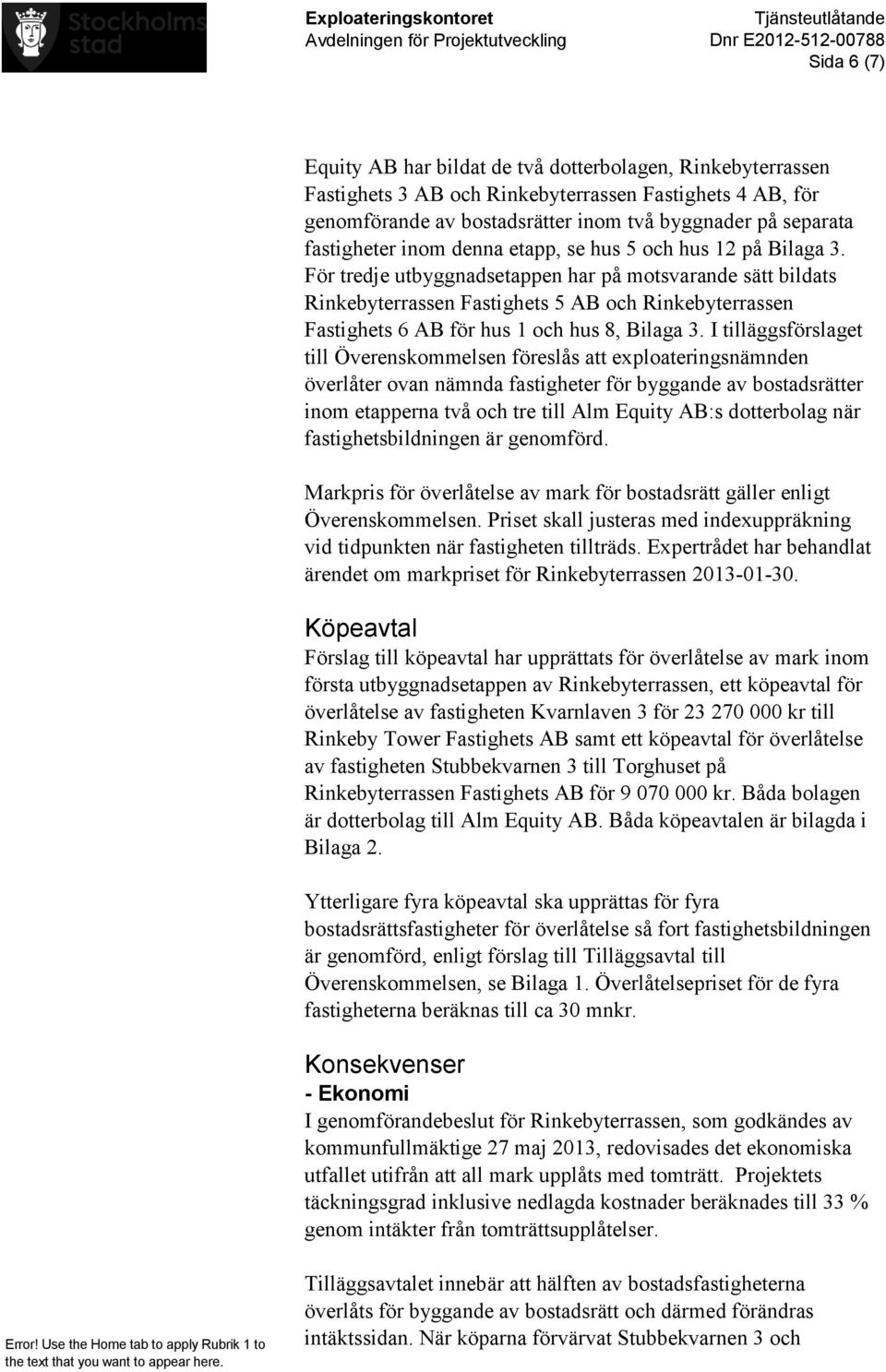 Stockholms stad

Exploateringskontoret
Avdelningen för Projektutveckling

Tjänsteutlåtande
Dnr E2012-512-00788
Sida 6 (7)

Equity AB har bildat de två dotterbolagen, Rinkebyterrassen Fastighets 3 AB och Rinkebyterrassen Fastighets 4 AB, för genomförande av bostadsrätter inom två byggnader på separata fastigheter inom denna etapp, se hus 5 och hus 12 på Bilaga 3. För tredje utbyggnadsetappen har på motsvarande sätt bildats Rinkebyterrassen Fastighets 5 AB och Rinkebyterrassen Fastighets 6 AB för hus 1 och hus 8, Bilaga 3. I tilläggsförslaget till Överenskommelsen föreslås att exploateringsnämnden överlåter ovan nämnda fastigheter för byggande av bostadsrätter inom etapperna två och tre till Alm Equity AB:s dotterbolag när fastighetsbildningen är genomförd.

Markpris för överlåtelse av mark för bostadsrätt gäller enligt Överenskommelsen. Priset skall justeras med indexuppräkning vid tidpunkten när fastigheten tillträds. Expertrådet har behandlat ärendet om markpriset för Rinkebyterrassen 2013-01-30.

Köpeavtal
Förslag till köpeavtal har upprättats för överlåtelse av mark inom första utbyggnadsetappen av Rinkebyterrassen, ett köpeavtal för överlåtelse av fastigheten Kvarnlaven 3 för 23 270 000 kr till Rinkeby Tower Fastighets AB samt ett köpeavtal för överlåtelse av fastigheten Stubbekvarnen 3 till Torghuset på Rinkebyterrassen Fastighets AB för 9 070 000 kr. Båda bolagen är dotterbolag till Alm Equity AB. Båda köpeavtalen är bilagda i Bilaga 2.

Ytterligare fyra köpeavtal ska upprättas för fyra bostadsrättsfastigheter för överlåtelse så fort fastighetsbildningen är genomförd, enligt förslag till Tilläggsavtal till Överenskommelsen, se Bilaga 1. Överlåtelsepriset för de fyra fastigheterna beräknas till ca 30 mnkr.

Konsekvenser
- Ekonomi
I genomförandebeslut för Rinkebyterrassen, som godkändes av kommunfullmäktige 27 maj 2013, redovisades det ekonomiska utfallet utifrån att all mark upplåts med tomträtt. Projektets täckningsgrad inklusive nedlagda kostnader beräknades till 33 % genom intäkter från tomträttsupplåtelser.

Tilläggsavtalet innebär att hälften av bostadsfastigheterna överlåts för byggande av bostadsrätt och därmed förändras intäktssidan. När köparna förvärvat Stubbekvarnen 3 och

Error! Use the Home tab to apply Rubrik 1 to the text that you want to appear here.